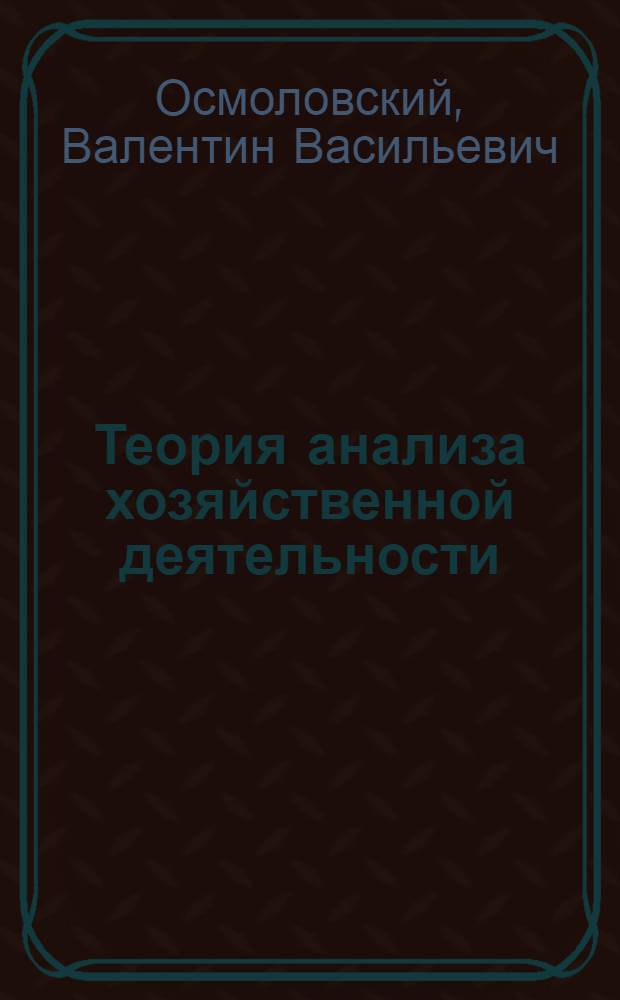 Осмоловский, Валентин Васильевич

Теория анализа хозяйственной деятельности